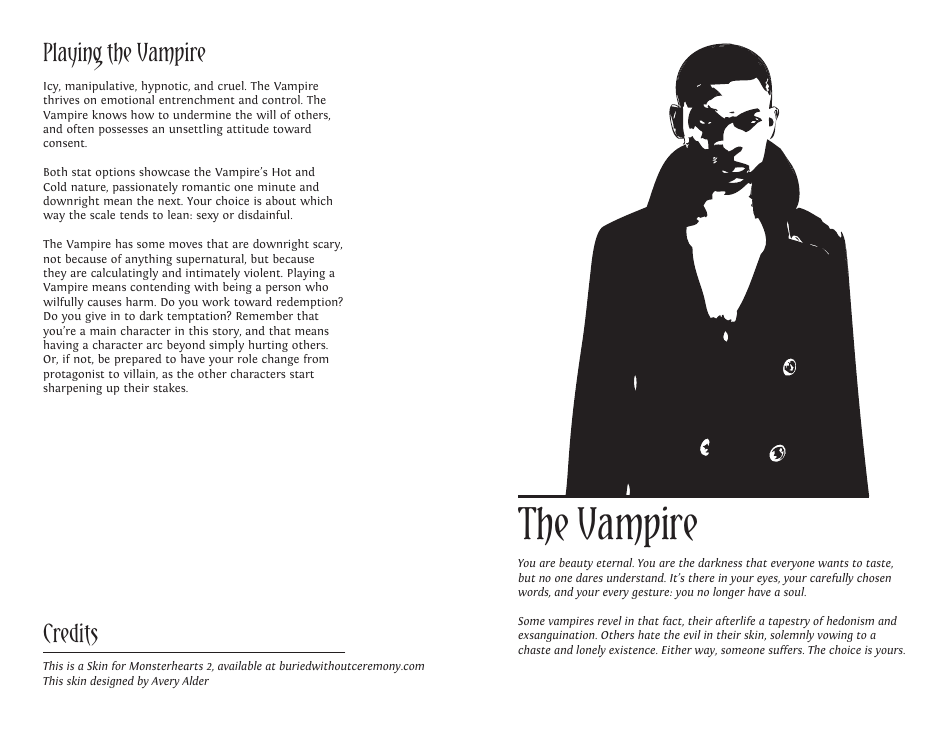 Playing the Vampire

Icy, manipulative, hypnotic, and cruel. The Vampire thrives on emotional entrenchment and control. The Vampire knows how to undermine the will of others, and often possesses an unsettling attitude toward consent.

Both stat options showcase the Vampire's Hot and Cold nature, passionately romantic one minute and downright mean the next. Your choice is about which way the scale tends to lean: sexy or disdainful.

The Vampire has some moves that are downright scary, not because of anything supernatural, but because they are calculatingly and intimately violent. Playing a Vampire means contending with being a person who wilfully causes harm. Do you work toward redemption? Do you give in to dark temptation? Remember that you're a main character in this story, and that means having a character arc beyond simply hurting others. Or, if not, be prepared to have your role change from protagonist to villain, as the other characters start sharpening up their stakes.

Credits

This is a Skin for Monsterhearts 2, available at buriedwithoutceremony.com
This skin designed by Avery Alder

The Vampire

You are beauty eternal. You are the darkness that everyone wants to taste, but no one dares understand. It's there in your eyes, your carefully chosen words, and your every gesture: you no longer have a soul.

Some vampires revel in that fact, their afterlife a tapestry of hedonism and exsanguination. Others hate the evil in their skin, solemnly vowing to a chaste and lonely existence. Either way, someone suffers. The choice is yours.